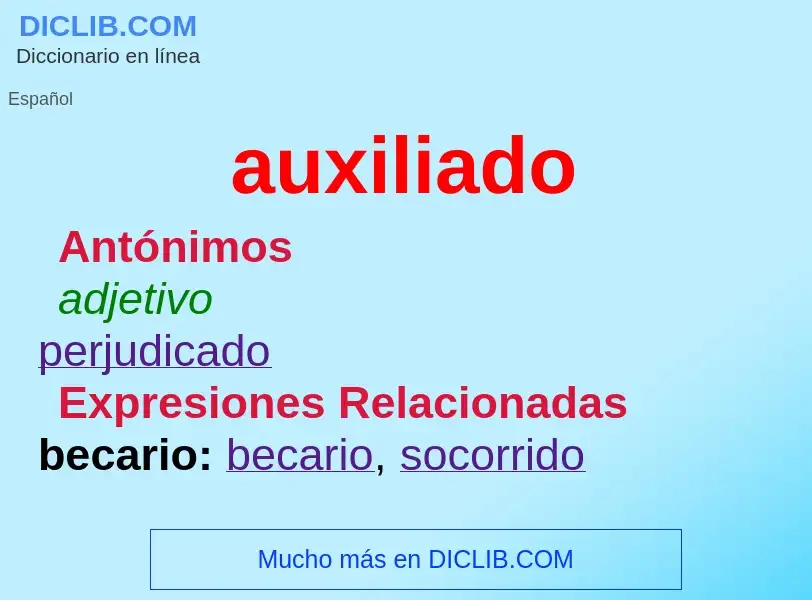 DICLIB.COM
Diccionario en línea

Español

auxiliado

Antónimos

adjetivo

perjudicado

Expresiones Relacionadas

becario: becario, socorrido

Mucho más en DICLIB.COM